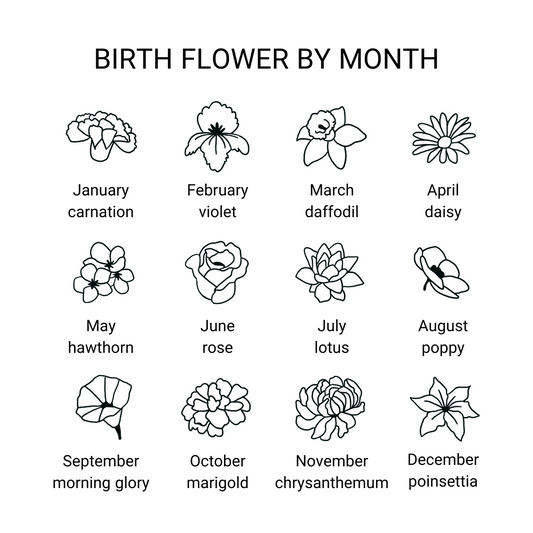 BIRTH FLOWER BY MONTH

January
carnation

February
violet

March
daffodil

April
daisy

May
hawthorn

June
rose

July
lotus

August
poppy

September
morning glory

October
marigold

November
chrysanthemum

December
poinsettia